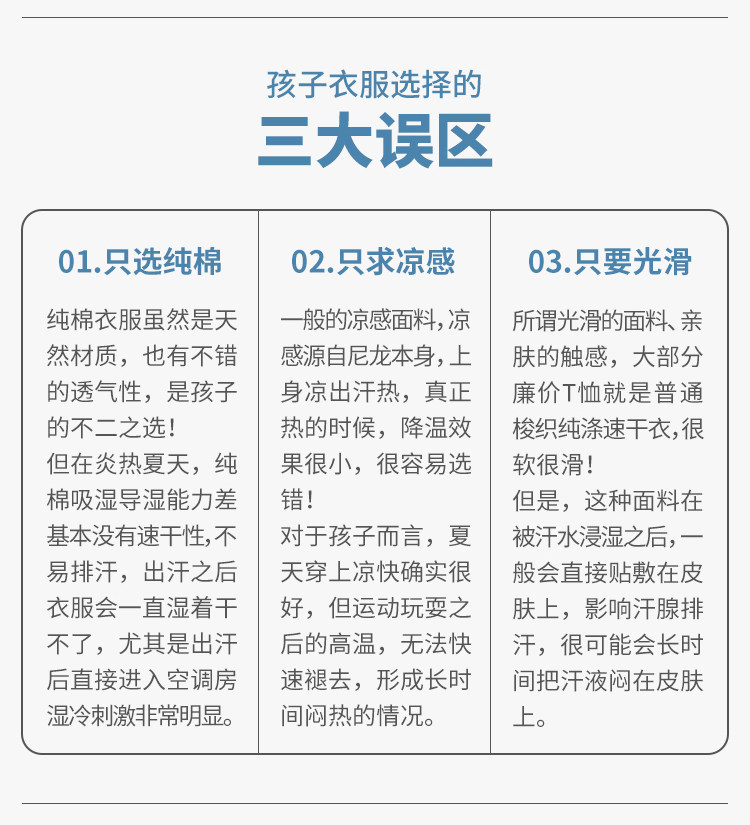 孩子衣服选择的
三大误区

01.只选纯棉

纯棉衣服虽然是天然材质，也有不错的透气性，是孩子的不二之选！
但在炎热夏天，纯棉吸湿导湿能力差基本没有速干性，不易排汗，出汗之后衣服会一直湿着干不了，尤其是出汗后直接进入空调房湿冷刺激非常明显。

02.只求凉感

一般的凉感面料，凉感源自尼龙本身，上身凉出汗热，真正热的时候，降温效果很小，很容易选错！
对于孩子而言，夏天穿上凉快确实很好，但运动玩耍之后的高温，无法快速褪去，形成长时间闷热的情况。

03.只要光滑

所谓光滑的面料、亲肤的触感，大部分廉价T恤就是普通梭织纯涤速干衣，很软很滑！
但是，这种面料在被汗水浸湿之后，一般会直接贴敷在皮肤上，影响汗腺排汗，很可能会长时间把汗液闷在皮肤上。